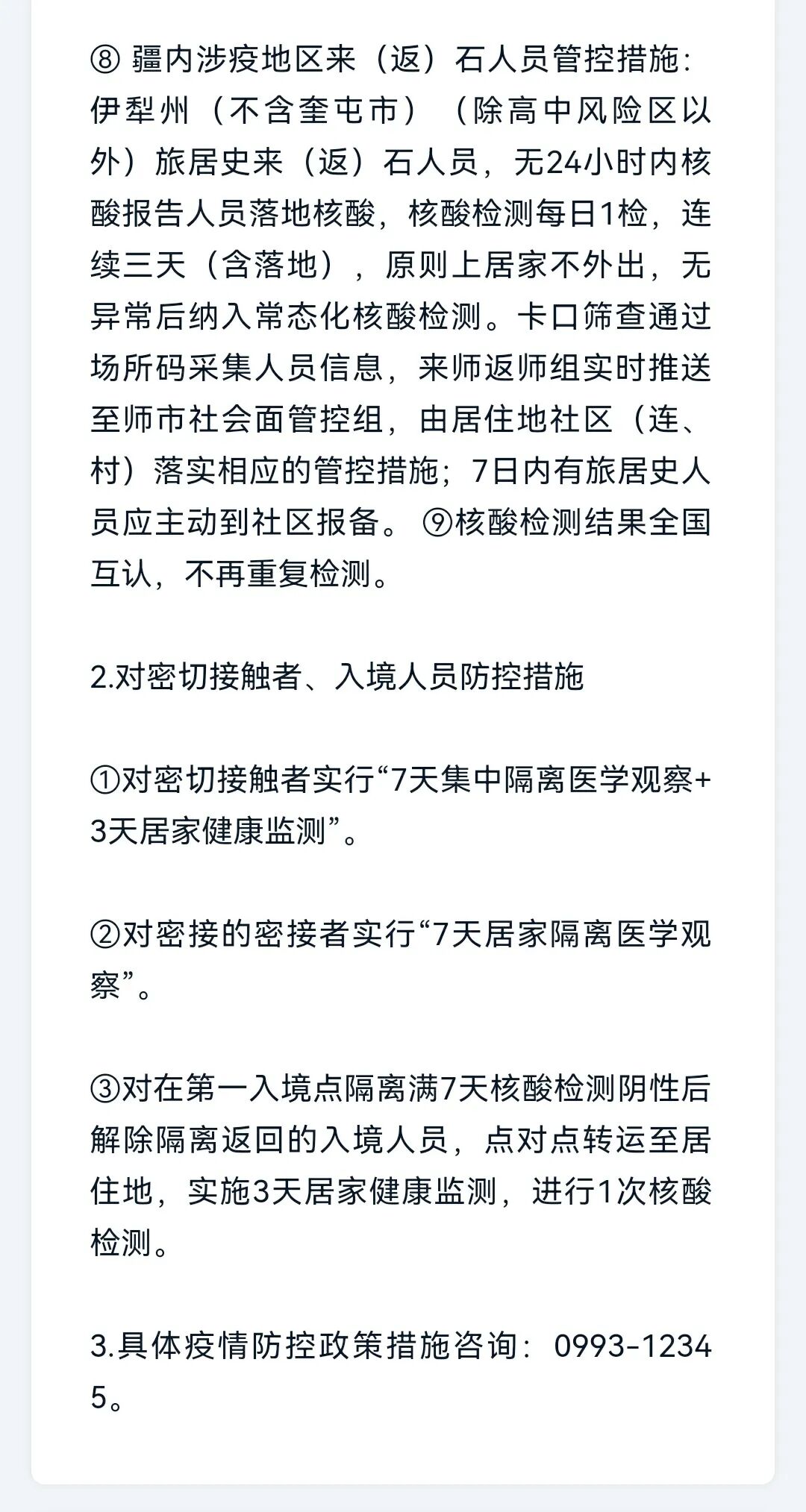 ⑧ 疆内涉疫地区来（返）石人员管控措施：伊犁州（不含奎屯市）（除高中风险区以外）旅居史来（返）石人员，无24小时内核酸报告人员落地核酸，核酸检测每日1检，连续三天（含落地），原则上居家不外出，无异常后纳入常态化核酸检测。卡口筛查通过场所码采集人员信息，来师返师组实时推送至师市社会面管控组，由居住地社区（连、村）落实相应的管控措施；7日内有旅居史人员应主动到社区报备。 ⑨核酸检测结果全国互认，不再重复检测。

2.对密切接触者、入境人员防控措施

①对密切接触者实行“7天集中隔离医学观察+3天居家健康监测”。

②对密接的密接者实行“7天居家隔离医学观察”。

③对在第一入境点隔离满7天核酸检测阴性后解除隔离返回的入境人员，点对点转运至居住地，实施3天居家健康监测，进行1次核酸检测。

3.具体疫情防控政策措施咨询：0993-12345。